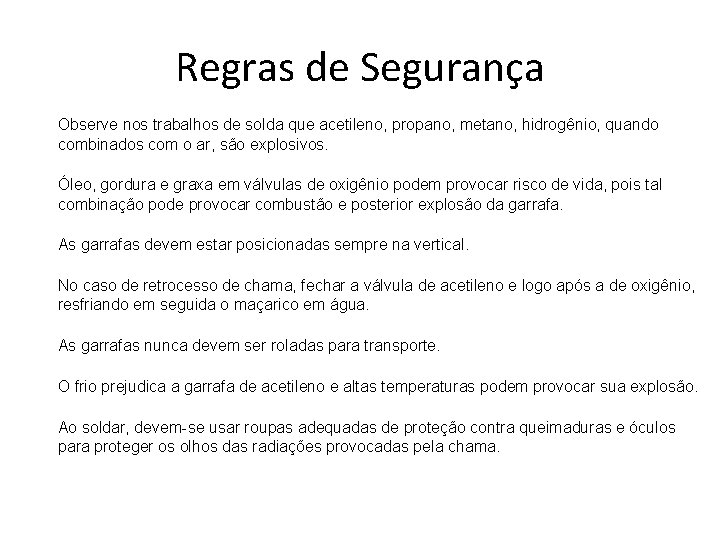 Regras de Segurança

Observe nos trabalhos de solda que acetileno, propano, metano, hidrogênio, quando combinados com o ar, são explosivos.

Óleo, gordura e graxa em válvulas de oxigênio podem provocar risco de vida, pois tal combinação pode provocar combustão e posterior explosão da garrafa.

As garrafas devem estar posicionadas sempre na vertical.

No caso de retrocesso de chama, fechar a válvula de acetileno e logo após a de oxigênio, resfriando em seguida o maçarico em água.

As garrafas nunca devem ser roladas para transporte.

O frio prejudica a garrafa de acetileno e altas temperaturas podem provocar sua explosão.

Ao soldar, devem-se usar roupas adequadas de proteção contra queimaduras e óculos para proteger os olhos das radiações provocadas pela chama.